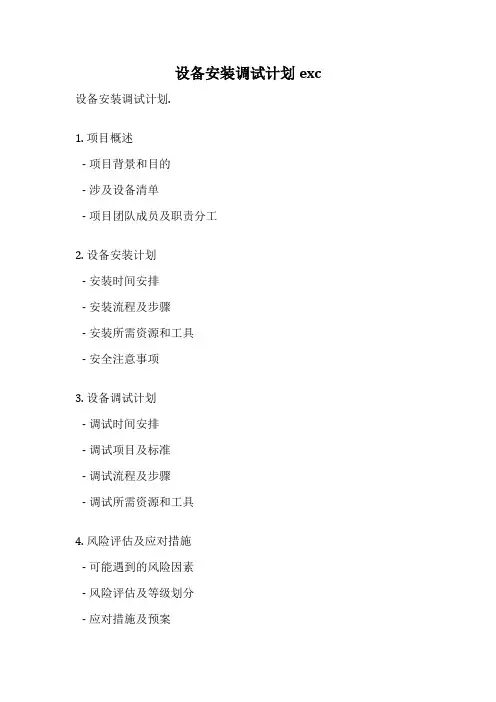 设备安装调试计划 exc

设备安装调试计划.

1. 项目概述

- 项目背景和目的

- 涉及设备清单

- 项目团队成员及职责分工

2. 设备安装计划

- 安装时间安排

- 安装流程及步骤

- 安装所需资源和工具

- 安全注意事项

3. 设备调试计划

- 调试时间安排

- 调试项目及标准

- 调试流程及步骤

- 调试所需资源和工具

4. 风险评估及应对措施

- 可能遇到的风险因素

- 风险评估及等级划分

- 应对措施及预案